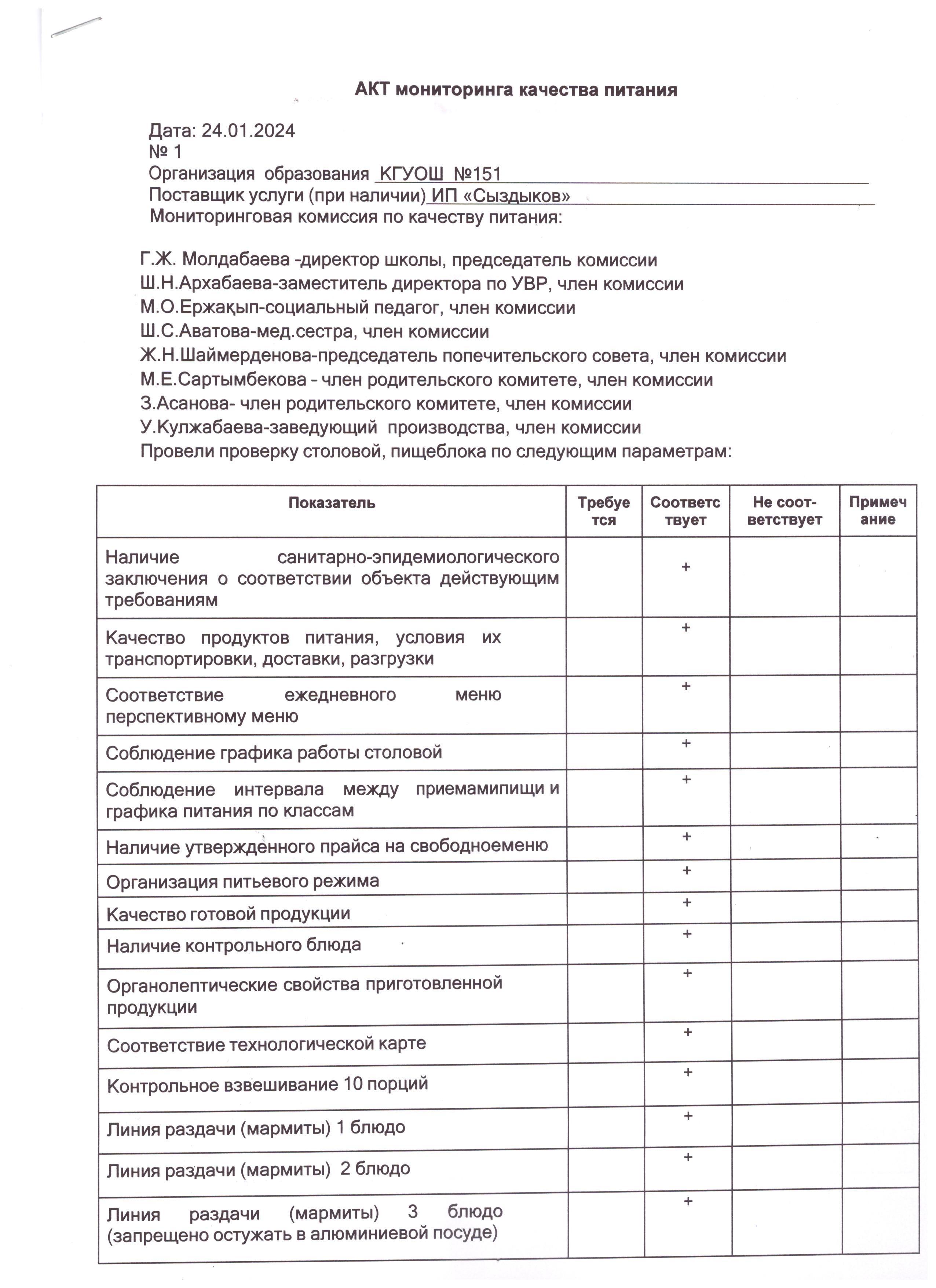 АКТ мониторинга качества питания

Дата: 24.01.2024
№ 1
Организация образования КГУОШ №151
Поставщик услуги (при наличии) ИП «Сыздыков»
Мониторинговая комиссия по качеству питания:

Г.Ж. Молдабаева -директор школы, председатель комиссии
Ш.Н.Архабаева-заместитель директора по УВР, член комиссии
М.О.Ержақып-социальный педагог, член комиссии
Ш.С.Аватова-мед.сестра, член комиссии
Ж.Н.Шаймерденова-председатель попечительского совета, член комиссии
М.Е.Сартымбекова - член родительского комитете, член комиссии
З.Асанова- член родительского комитете, член комиссии
У.Кулжабаева-заведующий производства, член комиссии
Провели проверку столовой, пищеблока по следующим параметрам:

| Показатель | Требуется | Соответствует | Не соответствует | Примечание |
|---|---|---|---|---|
| Наличие санитарно-эпидемиологического заключения о соответствии объекта действующим требованиям | | + | | |
| Качество продуктов питания, условия их транспортировки, доставки, разгрузки | | + | | |
| Соответствие ежедневного меню перспективному меню | | + | | |
| Соблюдение графика работы столовой | | + | | |
| Соблюдение интервала между приемамипищи и графика питания по классам | | + | | |
| Наличие утвержденного прайса на свободноеменю | | + | | |
| Организация питьевого режима | | + | | |
| Качество готовой продукции | | + | | |
| Наличие контрольного блюда | | + | | |
| Органолептические свойства приготовленной продукции | | + | | |
| Соответствие технологической карте | | + | | |
| Контрольное взвешивание 10 порций | | + | | |
| Линия раздачи (мармиты) 1 блюдо | | + | | |
| Линия раздачи (мармиты) 2 блюдо | | + | | |
| Линия раздачи (мармиты) 3 блюдо (запрещено остужать в алюминиевой посуде) | | + | | |